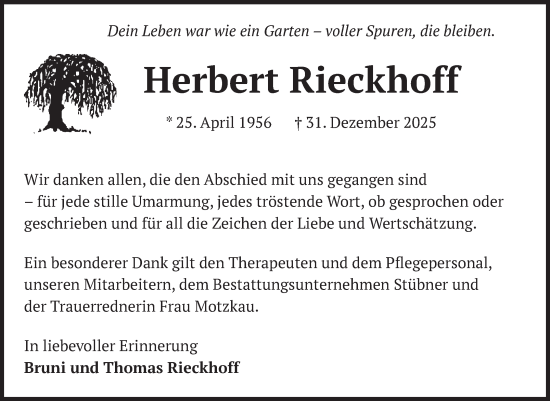 Dein Leben war wie ein Garten – voller Spuren, die bleiben.

Herbert Rieckhoff

* 25. April 1956 † 31. Dezember 2025

Wir danken allen, die den Abschied mit uns gegangen sind – für jede stille Umarmung, jedes tröstende Wort, ob gesprochen oder geschrieben und für all die Zeichen der Liebe und Wertschätzung.

Ein besonderer Dank gilt den Therapeuten und dem Pflegepersonal, unseren Mitarbeitern, dem Bestattungsunternehmen Stübner und der Trauerrednerin Frau Motzkau.

In liebevoller Erinnerung
Bruni und Thomas Rieckhoff